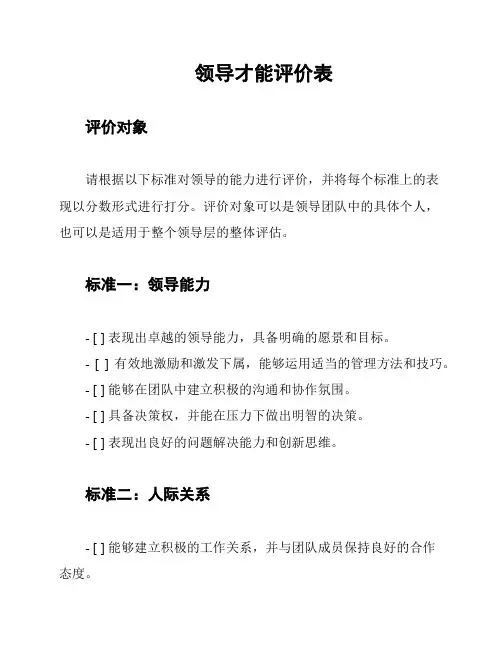 领导才能评价表

评价对象

请根据以下标准对领导的能力进行评价，并将每个标准上的表现以分数形式进行打分。评价对象可以是领导团队中的具体个人，也可以是适用于整个领导层的整体评估。

标准一：领导能力

- [ ] 表现出卓越的领导能力，具备明确的愿景和目标。
- [ ] 有效地激励和激发下属，能够运用适当的管理方法和技巧。
- [ ] 能够在团队中建立积极的沟通和协作氛围。
- [ ] 具备决策权，并能在压力下做出明智的决策。
- [ ] 表现出良好的问题解决能力和创新思维。

标准二：人际关系

- [ ] 能够建立积极的工作关系，并与团队成员保持良好的合作态度。